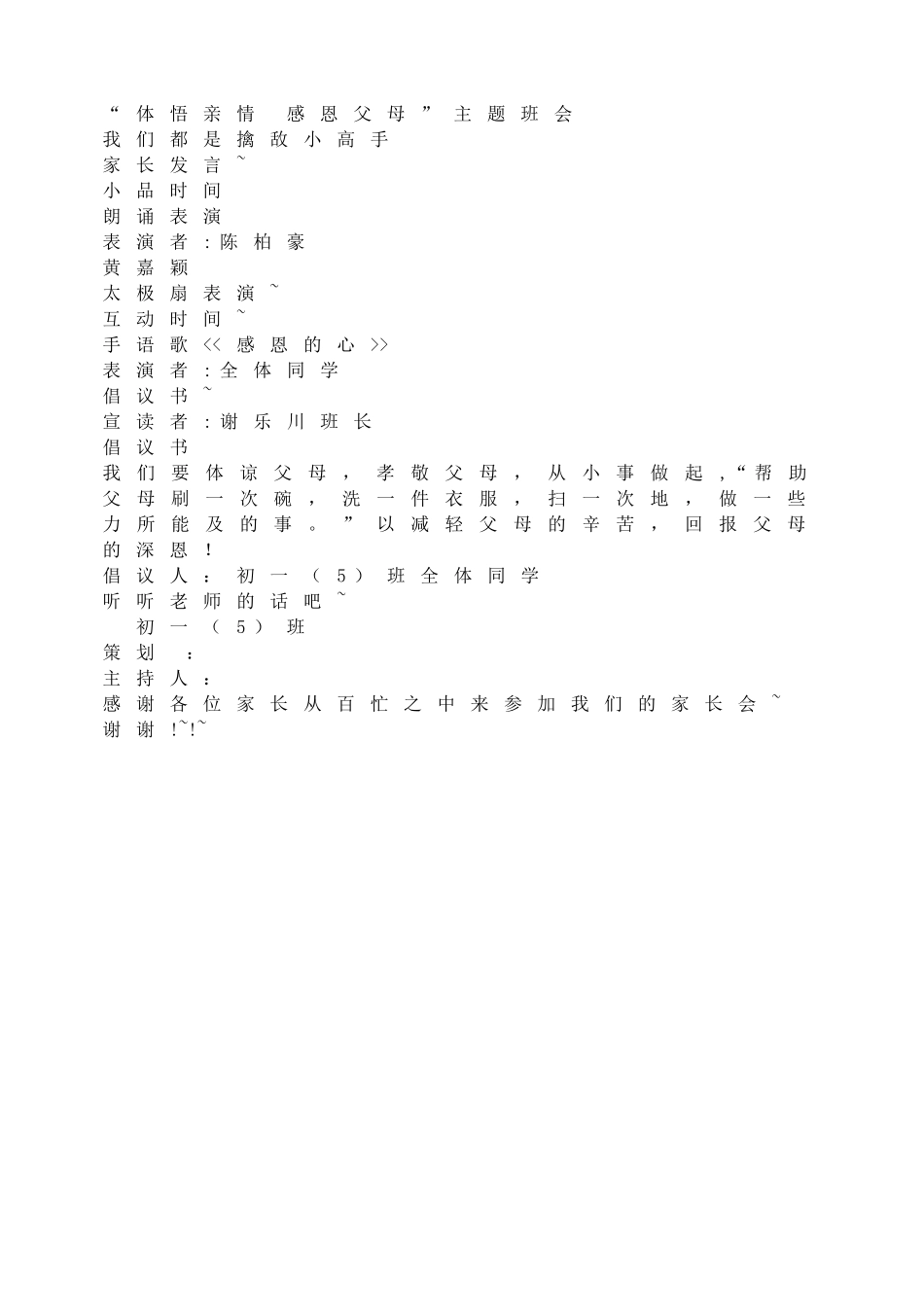 “体悟亲情 感恩父母”主题班会
我们都是擒敌小高手
家长发言~
小品时间
朗诵表演
表演者:陈柏豪
黄嘉颖
太极扇表演~
互动时间~
手语歌<<感恩的心>>
表演者:全体同学
倡议书~
宣读者:谢乐川班长
倡议书
我们要体谅父母，孝敬父母，从小事做起,“帮助父母刷一次碗，洗一件衣服，扫一次地，做一些力所能及的事。”以减轻父母的辛苦，回报父母的深恩！
倡议人：初一（5）班全体同学
听听老师的话吧~
初一（5）班
策划 ：
主持人：
感谢各位家长从百忙之中来参加我们的家长会~
谢谢!~!~